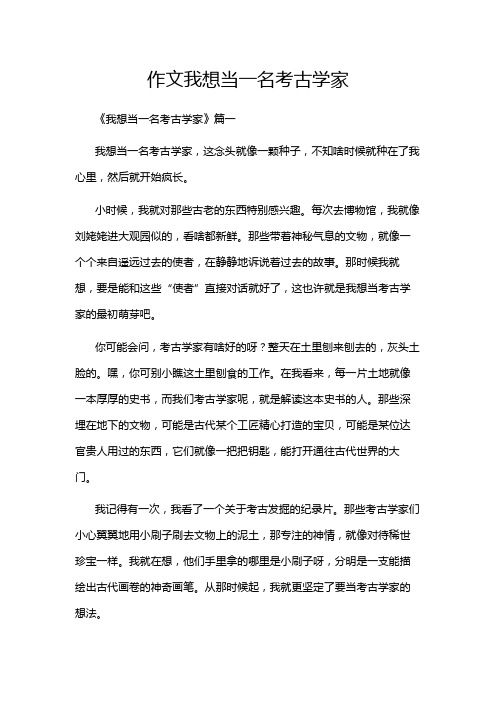 作文我想当一名考古学家

《我想当一名考古学家》篇一

我想当一名考古学家，这念头就像一颗种子，不知啥时候就种在了我心里，然后就开始疯长。

小时候，我就对那些古老的东西特别感兴趣。每次去博物馆，我就像刘姥姥进大观园似的，看啥都新鲜。那些带着神秘气息的文物，就像一个个来自遥远过去的使者，在静静地诉说着过去的故事。那时候我就想，要是能和这些“使者”直接对话就好了，这也许就是我想当考古学家的最初萌芽吧。

你可能会问，考古学家有啥好的呀？整天在土里刨来刨去的，灰头土脸的。嘿，你可别小瞧这土里刨食的工作。在我看来，每一片土地就像一本厚厚的史书，而我们考古学家呢，就是解读这本史书的人。那些深埋在地下的文物，可能是古代某个工匠精心打造的宝贝，可能是某位达官贵人用过的东西，它们就像一把把钥匙，能打开通往古代世界的大门。

我记得有一次，我看了一个关于考古发掘的纪录片。那些考古学家们小心翼翼地用小刷子刷去文物上的泥土，那专注的神情，就像对待稀世珍宝一样。我就在想，他们手里拿的哪里是小刷子呀，分明是一支能描绘出古代画卷的神奇画笔。从那时候起，我就更坚定了要当考古学家的想法。